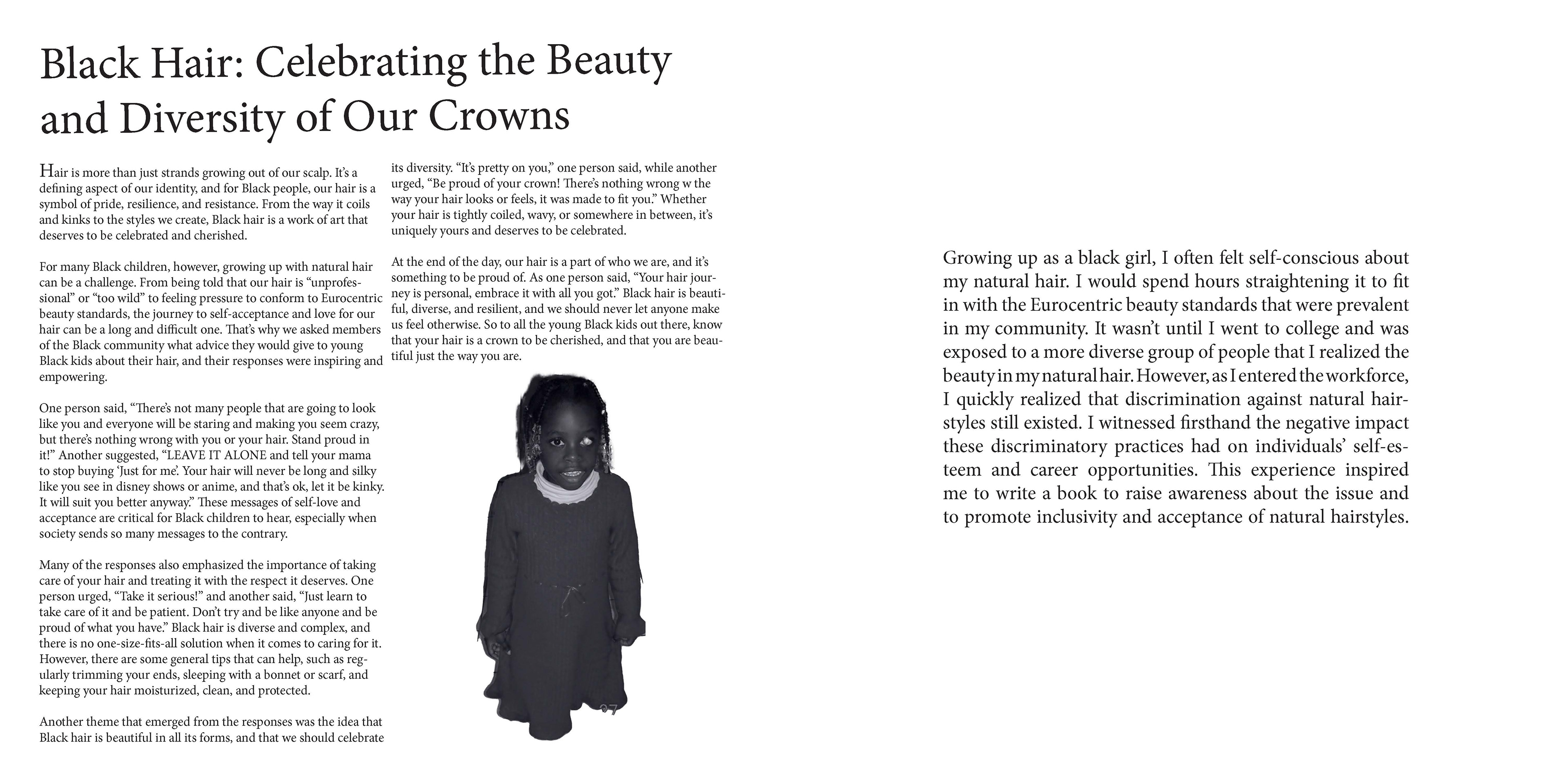 Black Hair: Celebrating the Beauty and Diversity of Our Crowns

Hair is more than just strands growing out of our scalp. It's a defining aspect of our identity, and for Black people, our hair is a symbol of pride, resilience, and resistance. From the way it coils and kinks to the styles we create, Black hair is a work of art that deserves to be celebrated and cherished.

For many Black children, however, growing up with natural hair can be a challenge. From being told that our hair is "unprofessional" or "too wild" to feeling pressure to conform to Eurocentric beauty standards, the journey to self-acceptance and love for our hair can be a long and difficult one. That's why we asked members of the Black community what advice they would give to young Black kids about their hair, and their responses were inspiring and empowering.

One person said, "There's not many people that are going to look like you and everyone will be staring and making you seem crazy, but there's nothing wrong with you or your hair. Stand proud in it!" Another suggested, "LEAVE IT ALONE and tell your mama to stop buying 'Just for me'. Your hair will never be long and silky like you see in disney shows or anime, and that's ok, let it be kinky. It will suit you better anyway." These messages of self-love and acceptance are critical for Black children to hear, especially when society sends so many messages to the contrary.

Many of the responses also emphasized the importance of taking care of your hair and treating it with the respect it deserves. One person urged, "Take it serious!" and another said, "Just learn to take care of it and be patient. Don't try and be like anyone and be proud of what you have." Black hair is diverse and complex, and there is no one-size-fits-all solution when it comes to caring for it. However, there are some general tips that can help, such as regularly trimming your ends, sleeping with a bonnet or scarf, and keeping your hair moisturized, clean, and protected.

Another theme that emerged from the responses was the idea that Black hair is beautiful in all its forms, and that we should celebrate its diversity. "It's pretty on you," one person said, while another urged, "Be proud of your crown! There's nothing wrong w the way your hair looks or feels, it was made to fit you." Whether your hair is tightly coiled, wavy, or somewhere in between, it's uniquely yours and deserves to be celebrated.

At the end of the day, our hair is a part of who we are, and it's something to be proud of. As one person said, "Your hair journey is personal, embrace it with all you got." Black hair is beautiful, diverse, and resilient, and we should never let anyone make us feel otherwise. So to all the young Black kids out there, know that your hair is a crown to be cherished, and that you are beautiful just the way you are.

07

Growing up as a black girl, I often felt self-conscious about my natural hair. I would spend hours straightening it to fit in with the Eurocentric beauty standards that were prevalent in my community. It wasn't until I went to college and was exposed to a more diverse group of people that I realized the beauty in my natural hair. However, as I entered the workforce, I quickly realized that discrimination against natural hairstyles still existed. I witnessed firsthand the negative impact these discriminatory practices had on individuals' self-esteem and career opportunities. This experience inspired me to write a book to raise awareness about the issue and to promote inclusivity and acceptance of natural hairstyles.